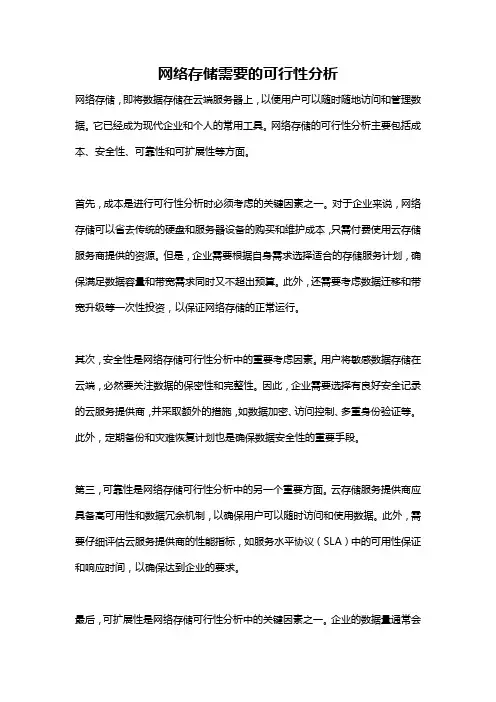 网络存储需要的可行性分析

网络存储，即将数据存储在云端服务器上，以便用户可以随时随地访问和管理数据。它已经成为现代企业和个人的常用工具。网络存储的可行性分析主要包括成本、安全性、可靠性和可扩展性等方面。

首先，成本是进行可行性分析时必须考虑的关键因素之一。对于企业来说，网络存储可以省去传统的硬盘和服务器设备的购买和维护成本，只需付费使用云存储服务商提供的资源。但是，企业需要根据自身需求选择适合的存储服务计划，确保满足数据容量和带宽需求同时又不超出预算。此外，还需要考虑数据迁移和带宽升级等一次性投资，以保证网络存储的正常运行。

其次，安全性是网络存储可行性分析中的重要考虑因素。用户将敏感数据存储在云端，必然要关注数据的保密性和完整性。因此，企业需要选择有良好安全记录的云服务提供商，并采取额外的措施，如数据加密、访问控制、多重身份验证等。此外，定期备份和灾难恢复计划也是确保数据安全性的重要手段。

第三，可靠性是网络存储可行性分析中的另一个重要方面。云存储服务提供商应具备高可用性和数据冗余机制，以确保用户可以随时访问和使用数据。此外，需要仔细评估云服务提供商的性能指标，如服务水平协议（SLA）中的可用性保证和响应时间，以确保达到企业的要求。

最后，可扩展性是网络存储可行性分析中的关键因素之一。企业的数据量通常会